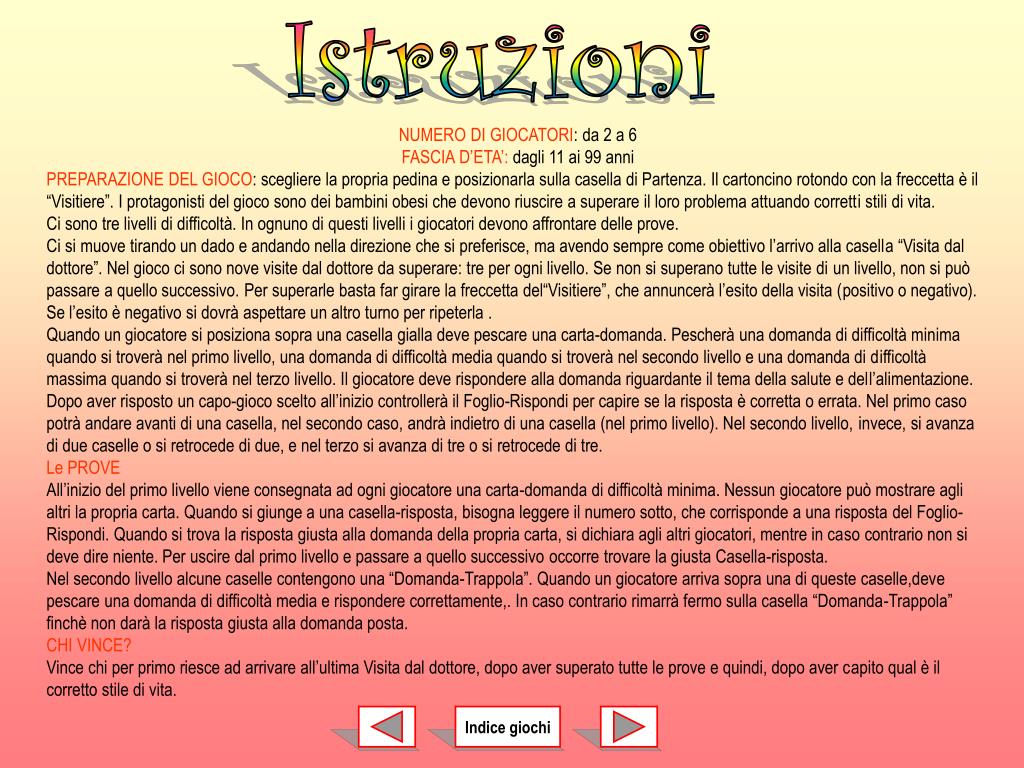 Istruzioni

NUMERO DI GIOCATORI: da 2 a 6
FASCIA D'ETA': dagli 11 ai 99 anni

PREPARAZIONE DEL GIOCO: scegliere la propria pedina e posizionarla sulla casella di Partenza. Il cartoncino rotondo con la freccetta è il "Visitiere". I protagonisti del gioco sono dei bambini obesi che devono riuscire a superare il loro problema attuando corretti stili di vita.
Ci sono tre livelli di difficoltà. In ognuno di questi livelli i giocatori devono affrontare delle prove.
Ci si muove tirando un dado e andando nella direzione che si preferisce, ma avendo sempre come obiettivo l'arrivo alla casella "Visita dal dottore". Nel gioco ci sono nove visite dal dottore da superare: tre per ogni livello. Se non si superano tutte le visite di un livello, non si può passare a quello successivo. Per superarle basta far girare la freccetta del"Visitiere", che annuncerà l'esito della visita (positivo o negativo). Se l'esito è negativo si dovrà aspettare un altro turno per ripeterla .
Quando un giocatore si posiziona sopra una casella gialla deve pescare una carta-domanda. Pescherà una domanda di difficoltà minima quando si troverà nel primo livello, una domanda di difficoltà media quando si troverà nel secondo livello e una domanda di difficoltà massima quando si troverà nel terzo livello. Il giocatore deve rispondere alla domanda riguardante il tema della salute e dell'alimentazione. Dopo aver risposto un capo-gioco scelto all'inizio controllerà il Foglio-Rispondi per capire se la risposta è corretta o errata. Nel primo caso potrà andare avanti di una casella, nel secondo caso, andrà indietro di una casella (nel primo livello). Nel secondo livello, invece, si avanza di due caselle o si retrocede di due, e nel terzo si avanza di tre o si retrocede di tre.
Le PROVE
All'inizio del primo livello viene consegnata ad ogni giocatore una carta-domanda di difficoltà minima. Nessun giocatore può mostrare agli altri la propria carta. Quando si giunge a una casella-risposta, bisogna leggere il numero sotto, che corrisponde a una risposta del Foglio-Rispondi. Quando si trova la risposta giusta alla domanda della propria carta, si dichiara agli altri giocatori, mentre in caso contrario non si deve dire niente. Per uscire dal primo livello e passare a quello successivo occorre trovare la giusta Casella-risposta.
Nel secondo livello alcune caselle contengono una "Domanda-Trappola". Quando un giocatore arriva sopra una di queste caselle,deve pescare una domanda di difficoltà media e rispondere correttamente,. In caso contrario rimarrà fermo sulla casella "Domanda-Trappola" finchè non darà la risposta giusta alla domanda posta.
CHI VINCE?
Vince chi per primo riesce ad arrivare all'ultima Visita dal dottore, dopo aver superato tutte le prove e quindi, dopo aver capito qual è il corretto stile di vita.

Indice giochi